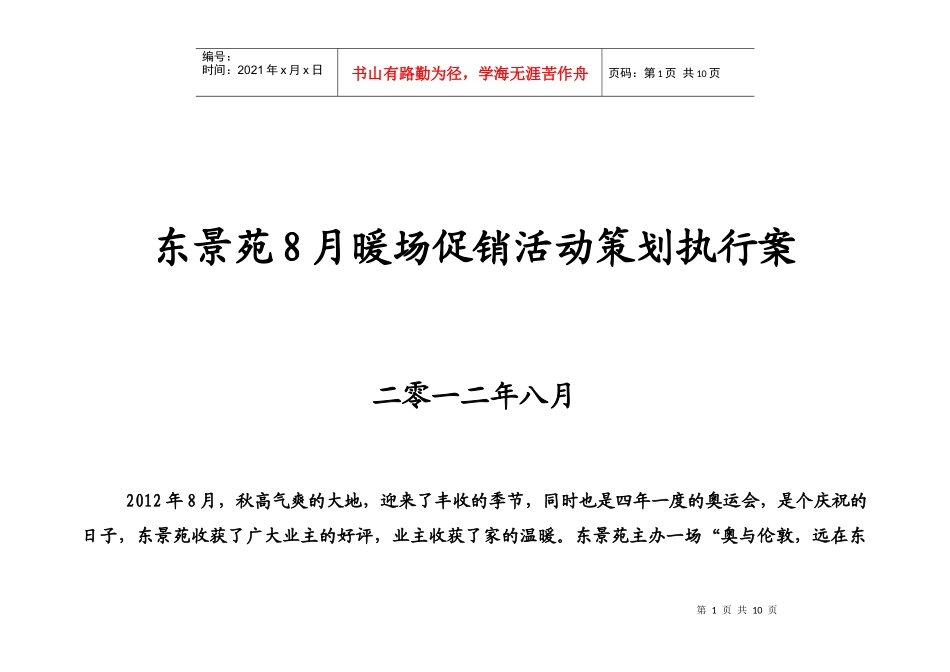 | 编号：<br>时间：2021年x月x日 | 书山有路勤为径，学海无涯苦作舟 | 页码：第1页 共10页 |
|---|---|---|

东景苑8月暖场促销活动策划执行案

二零一二年八月

2012年8月，秋高气爽的大地，迎来了丰收的季节，同时也是四年一度的奥运会，是个庆祝的日子，东景苑收获了广大业主的好评，业主收获了家的温暖。东景苑主办一场“奥与伦敦，远在东

第 1 页 共 10 页